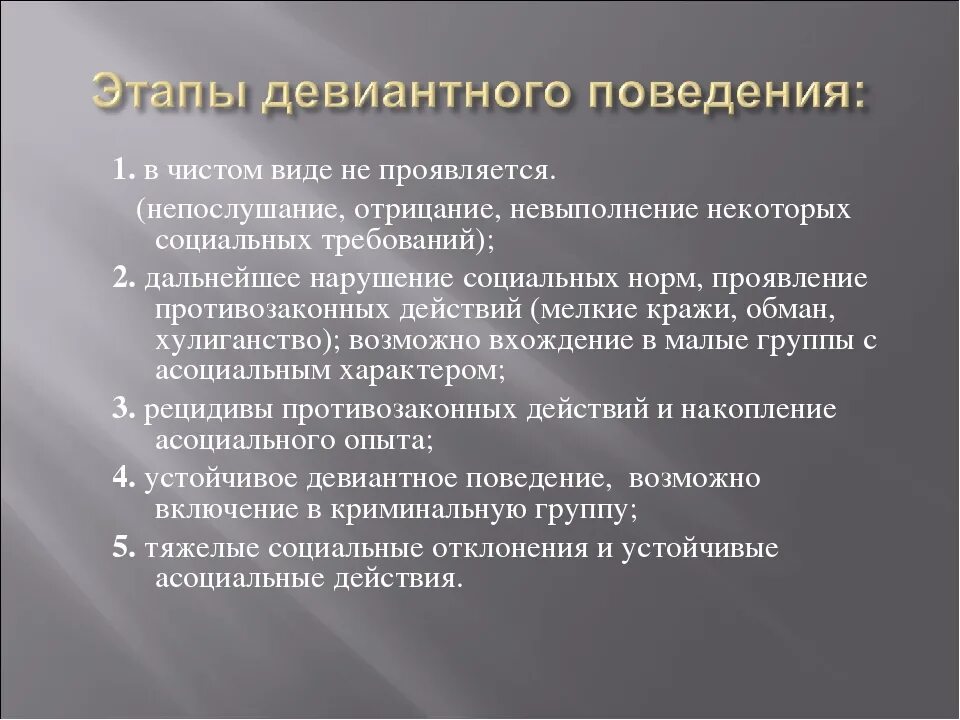 Этапы девиантного поведения:

1. в чистом виде не проявляется.
(непослушание, отрицание, невыполнение некоторых социальных требований);

2. дальнейшее нарушение социальных норм, проявление противозаконных действий (мелкие кражи, обман, хулиганство); возможно вхождение в малые группы с асоциальным характером;

3. рецидивы противозаконных действий и накопление асоциального опыта;

4. устойчивое девиантное поведение, возможно включение в криминальную группу;

5. тяжелые социальные отклонения и устойчивые асоциальные действия.